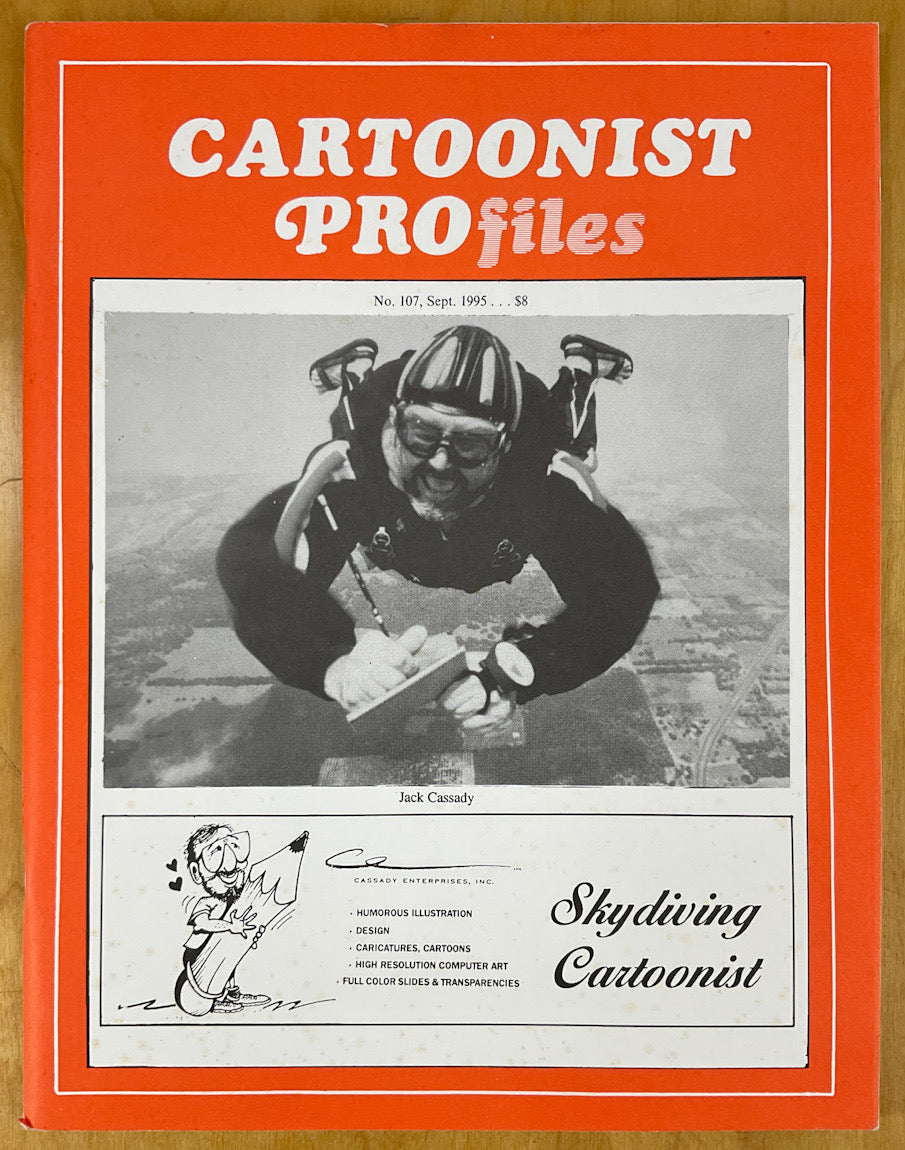 CARTOONIST PROfiles

No. 107, Sept. 1995 . . . $8

Jack Cassady

CASSADY ENTERPRISES, INC.

· HUMOROUS ILLUSTRATION
· DESIGN
· CARICATURES, CARTOONS
· HIGH RESOLUTION COMPUTER ART
· FULL COLOR SLIDES & TRANSPARENCIES

Skydiving Cartoonist